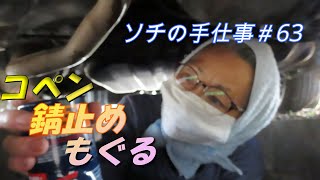 ソチの手仕事＃63

コペン
錆止め
もぐる